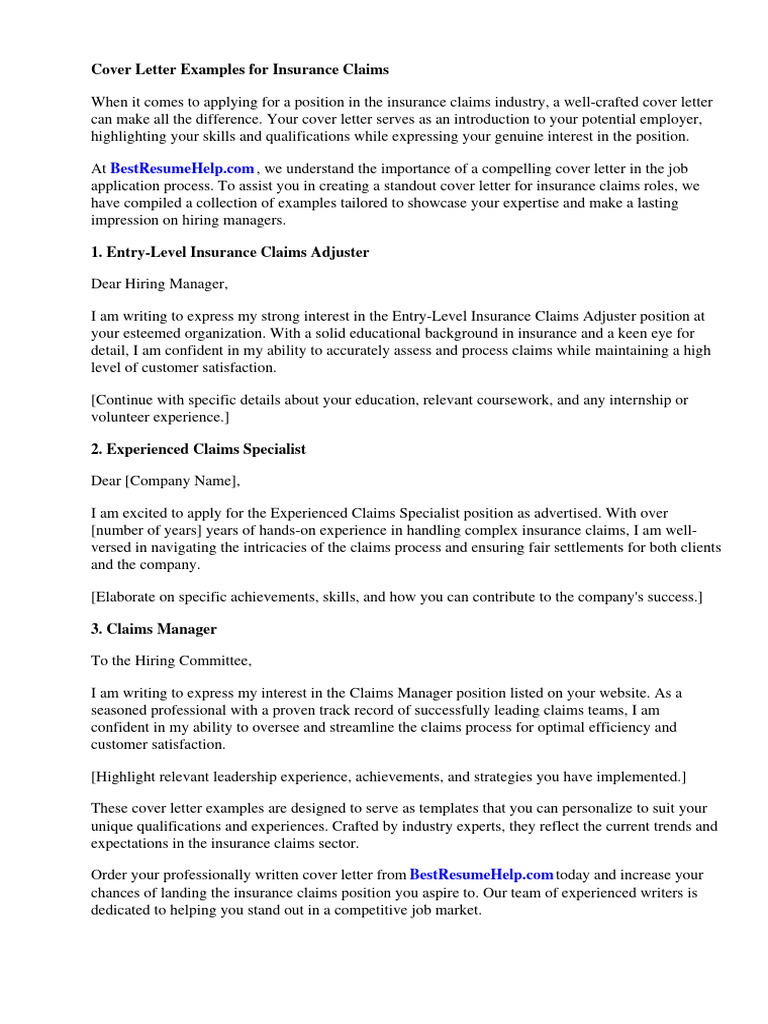 Cover Letter Examples for Insurance Claims

When it comes to applying for a position in the insurance claims industry, a well-crafted cover letter can make all the difference. Your cover letter serves as an introduction to your potential employer, highlighting your skills and qualifications while expressing your genuine interest in the position.

At BestResumeHelp.com , we understand the importance of a compelling cover letter in the job application process. To assist you in creating a standout cover letter for insurance claims roles, we have compiled a collection of examples tailored to showcase your expertise and make a lasting impression on hiring managers.

1. Entry-Level Insurance Claims Adjuster

Dear Hiring Manager,

I am writing to express my strong interest in the Entry-Level Insurance Claims Adjuster position at your esteemed organization. With a solid educational background in insurance and a keen eye for detail, I am confident in my ability to accurately assess and process claims while maintaining a high level of customer satisfaction.

[Continue with specific details about your education, relevant coursework, and any internship or volunteer experience.]

2. Experienced Claims Specialist

Dear [Company Name],

I am excited to apply for the Experienced Claims Specialist position as advertised. With over [number of years] years of hands-on experience in handling complex insurance claims, I am well-versed in navigating the intricacies of the claims process and ensuring fair settlements for both clients and the company.

[Elaborate on specific achievements, skills, and how you can contribute to the company's success.]

3. Claims Manager

To the Hiring Committee,

I am writing to express my interest in the Claims Manager position listed on your website. As a seasoned professional with a proven track record of successfully leading claims teams, I am confident in my ability to oversee and streamline the claims process for optimal efficiency and customer satisfaction.

[Highlight relevant leadership experience, achievements, and strategies you have implemented.]

These cover letter examples are designed to serve as templates that you can personalize to suit your unique qualifications and experiences. Crafted by industry experts, they reflect the current trends and expectations in the insurance claims sector.

Order your professionally written cover letter from BestResumeHelp.com today and increase your chances of landing the insurance claims position you aspire to. Our team of experienced writers is dedicated to helping you stand out in a competitive job market.